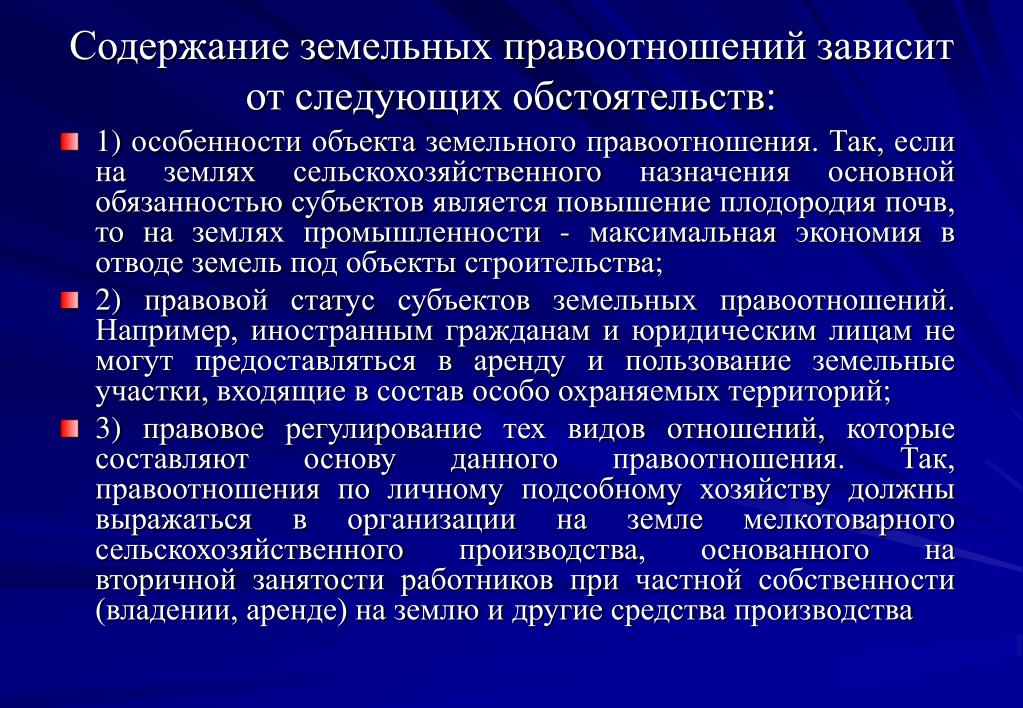 Содержание земельных правоотношений зависит от следующих обстоятельств:

1) особенности объекта земельного правоотношения. Так, если на землях сельскохозяйственного назначения основной обязанностью субъектов является повышение плодородия почв, то на землях промышленности - максимальная экономия в отводе земель под объекты строительства;

2) правовой статус субъектов земельных правоотношений. Например, иностранным гражданам и юридическим лицам не могут предоставляться в аренду и пользование земельные участки, входящие в состав особо охраняемых территорий;

3) правовое регулирование тех видов отношений, которые составляют основу данного правоотношения. Так, правоотношения по личному подсобному хозяйству должны выражаться в организации на земле мелкотоварного сельскохозяйственного производства, основанного на вторичной занятости работников при частной собственности (владении, аренде) на землю и другие средства производства